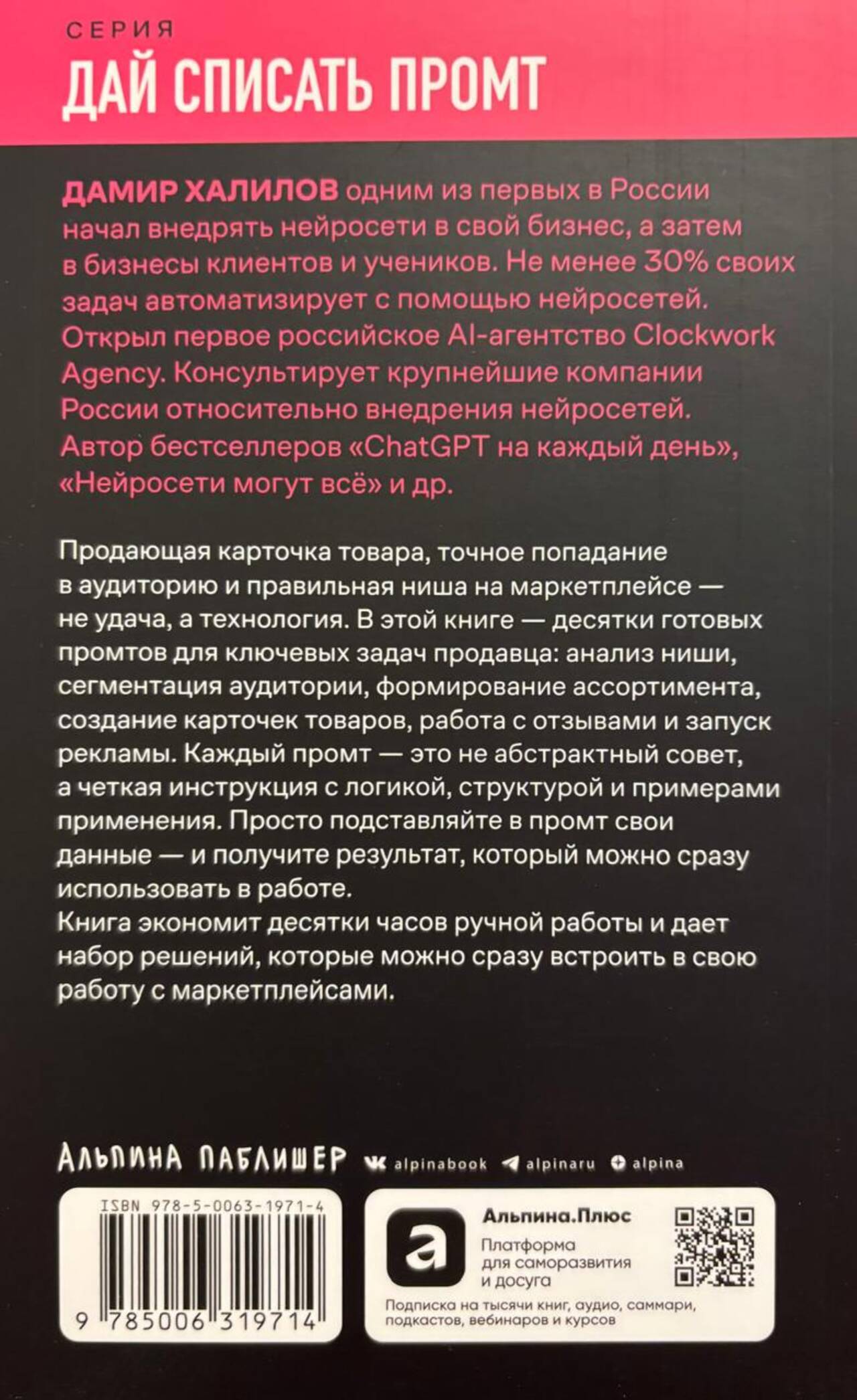 СЕРИЯ
ДАЙ СПИСАТЬ ПРОМТ

ДАМИР ХАЛИЛОВ одним из первых в России начал внедрять нейросети в свой бизнес, а затем в бизнесы клиентов и учеников. Не менее 30% своих задач автоматизирует с помощью нейросетей. Открыл первое российское AI-агентство Clockwork Agency. Консультирует крупнейшие компании России относительно внедрения нейросетей. Автор бестселлеров «ChatGPT на каждый день», «Нейросети могут всё» и др.

Продающая карточка товара, точное попадание в аудиторию и правильная ниша на маркетплейсе — не удача, а технология. В этой книге — десятки готовых промтов для ключевых задач продавца: анализ ниши, сегментация аудитории, формирование ассортимента, создание карточек товаров, работа с отзывами и запуск рекламы. Каждый промт — это не абстрактный совет, а четкая инструкция с логикой, структурой и примерами применения. Просто подставляйте в промт свои данные — и получите результат, который можно сразу использовать в работе.
Книга экономит десятки часов ручной работы и дает набор решений, которые можно сразу встроить в свою работу с маркетплейсами.

АЛЬПИНА ПАБЛИШЕР alpinabook alpinaru alpina

ISBN 978-5-0063-1971-4
9 785006 319714

Альпина.Плюс
Платформа для саморазвития и досуга
Подписка на тысячи книг, аудио, саммари, подкастов, вебинаров и курсов